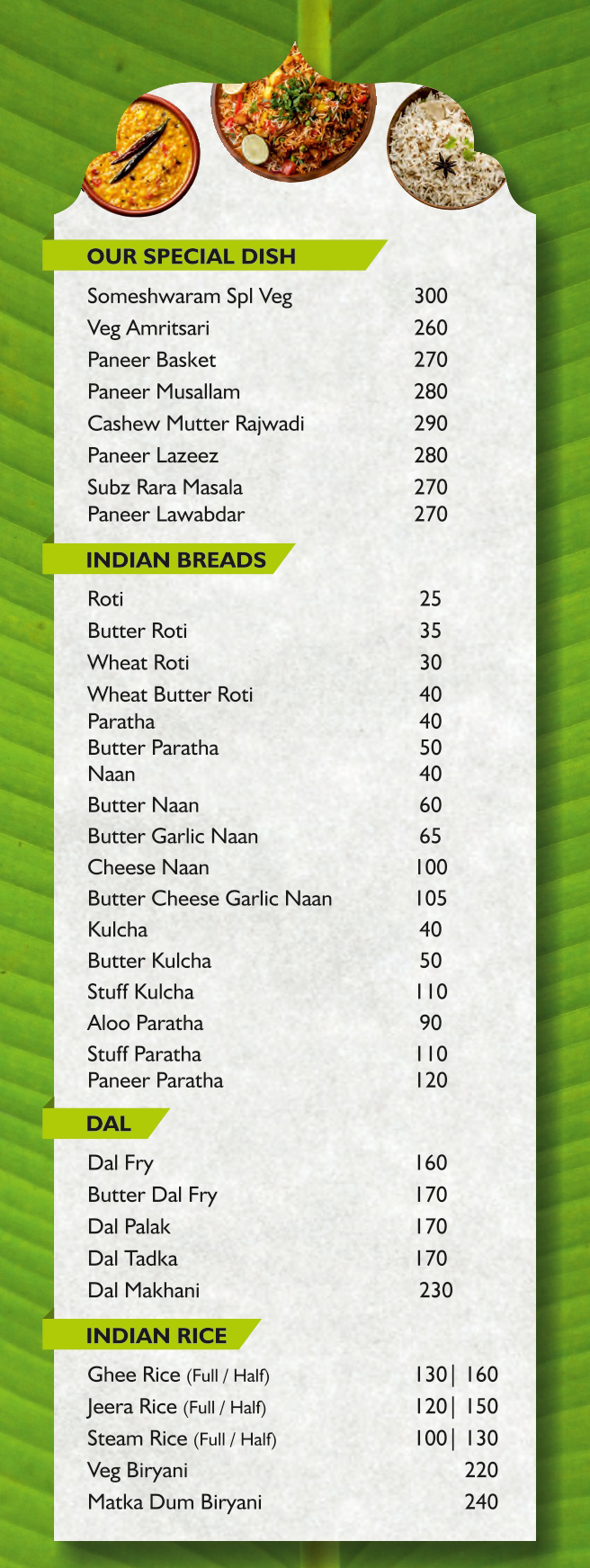 OUR SPECIAL DISH

Someshwaram Spl Veg 300
Veg Amritsari 260
Paneer Basket 270
Paneer Musallam 280
Cashew Mutter Rajwadi 290
Paneer Lazeez 280
Subz Rara Masala 270
Paneer Lawabdar 270

INDIAN BREADS

Roti 25
Butter Roti 35
Wheat Roti 30
Wheat Butter Roti 40
Paratha 40
Butter Paratha 50
Naan 40
Butter Naan 60
Butter Garlic Naan 65
Cheese Naan 100
Butter Cheese Garlic Naan 105
Kulcha 40
Butter Kulcha 50
Stuff Kulcha 110
Aloo Paratha 90
Stuff Paratha 110
Paneer Paratha 120

DAL

Dal Fry 160
Butter Dal Fry 170
Dal Palak 170
Dal Tadka 170
Dal Makhani 230

INDIAN RICE

Ghee Rice (Full / Half) 130| 160
Jeera Rice (Full / Half) 120| 150
Steam Rice (Full / Half) 100| 130
Veg Biryani 220
Matka Dum Biryani 240